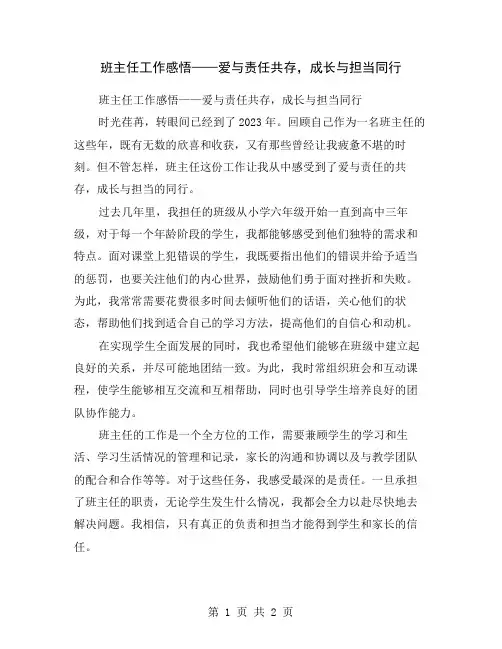 班主任工作感悟——爱与责任共存，成长与担当同行

班主任工作感悟——爱与责任共存，成长与担当同行

时光荏苒，转眼间已经到了2023年。回顾自己作为一名班主任的这些年，既有无数的欣喜和收获，又有那些曾经让我疲惫不堪的时刻。但不管怎样，班主任这份工作让我从中感受到了爱与责任的共存，成长与担当的同行。

过去几年里，我担任的班级从小学六年级开始一直到高中三年级，对于每一个年龄阶段的学生，我都能够感受到他们独特的需求和特点。面对课堂上犯错误的学生，我既要指出他们的错误并给予适当的惩罚，也要关注他们的内心世界，鼓励他们勇于面对挫折和失败。为此，我常常需要花费很多时间去倾听他们的话语，关心他们的状态，帮助他们找到适合自己的学习方法，提高他们的自信心和动机。

在实现学生全面发展的同时，我也希望他们能够在班级中建立起良好的关系，并尽可能地团结一致。为此，我时常组织班会和互动课程，使学生能够相互交流和互相帮助，同时也引导学生培养良好的团队协作能力。

班主任的工作是一个全方位的工作，需要兼顾学生的学习和生活、学习生活情况的管理和记录，家长的沟通和协调以及与教学团队的配合和合作等等。对于这些任务，我感受最深的是责任。一旦承担了班主任的职责，无论学生发生什么情况，我都会全力以赴尽快地去解决问题。我相信，只有真正的负责和担当才能得到学生和家长的信任。

第 1 页 共 2 页